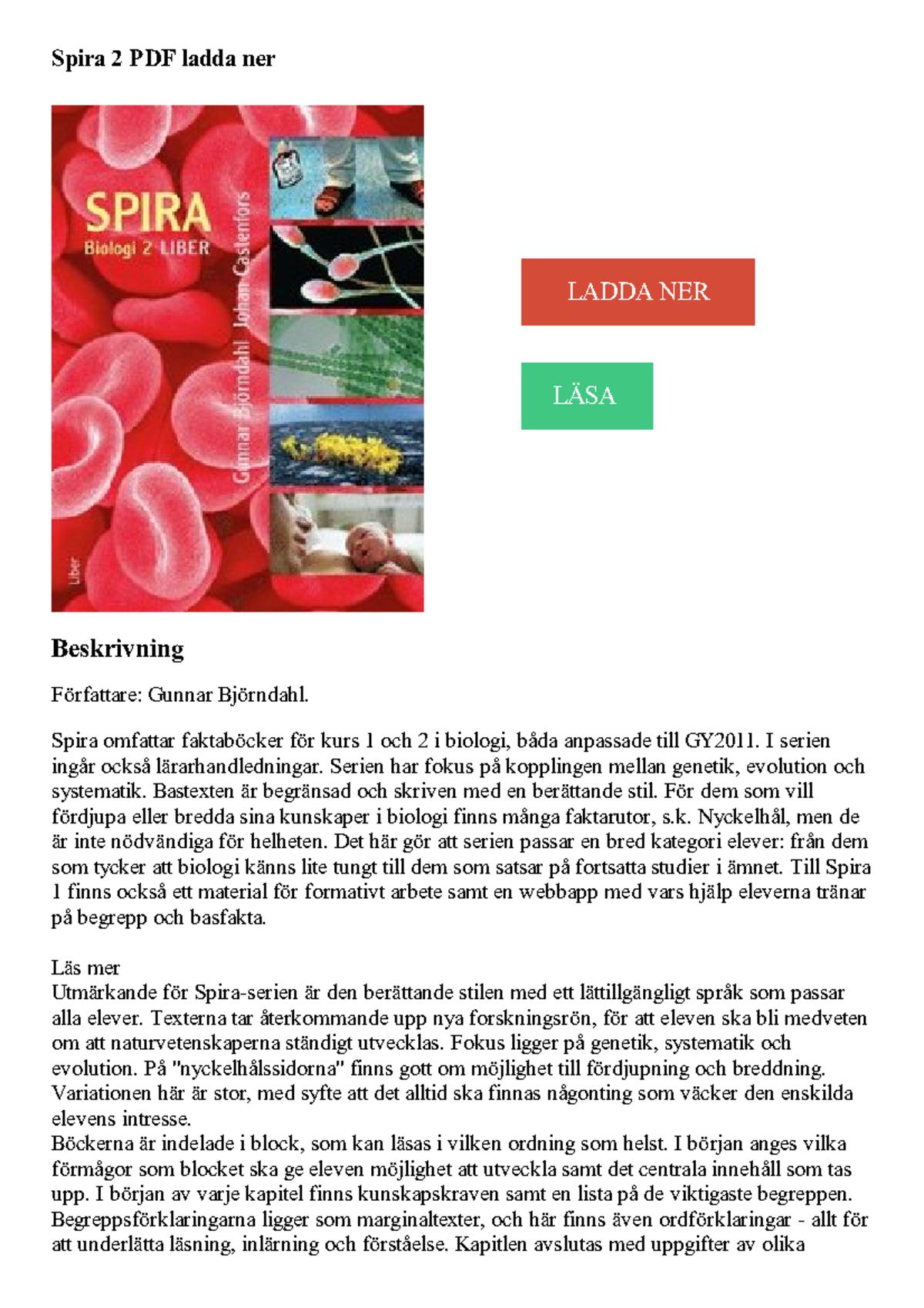 Spira 2 PDF ladda ner

SPIRA
Biologi 2 LIBER
Gunnar Björndahl Johan Castenfors
Liber

LADDA NER

LÄSA

Beskrivning

Författare: Gunnar Björndahl.

Spira omfattar faktaböcker för kurs 1 och 2 i biologi, båda anpassade till GY2011. I serien ingår också lärarhandledningar. Serien har fokus på kopplingen mellan genetik, evolution och systematik. Bastexten är begränsad och skriven med en berättande stil. För dem som vill fördjupa eller bredda sina kunskaper i biologi finns många faktarutor, s.k. Nyckelhål, men de är inte nödvändiga för helheten. Det här gör att serien passar en bred kategori elever: från dem som tycker att biologi känns lite tungt till dem som satsar på fortsatta studier i ämnet. Till Spira 1 finns också ett material för formativt arbete samt en webbapp med vars hjälp eleverna tränar på begrepp och basfakta.

Läs mer
Utmärkande för Spira-serien är den berättande stilen med ett lättillgängligt språk som passar alla elever. Texterna tar återkommande upp nya forskningsrön, för att eleven ska bli medveten om att naturvetenskaperna ständigt utvecklas. Fokus ligger på genetik, systematik och evolution. På "nyckelhålssidorna" finns gott om möjlighet till fördjupning och breddning. Variationen här är stor, med syfte att det alltid ska finnas någonting som väcker den enskilda elevens intresse.
Böckerna är indelade i block, som kan läsas i vilken ordning som helst. I början anges vilka förmågor som blocket ska ge eleven möjlighet att utveckla samt det centrala innehåll som tas upp. I början av varje kapitel finns kunskapskraven samt en lista på de viktigaste begreppen. Begreppsförklaringarna ligger som marginaltexter, och här finns även ordförklaringar - allt för att underlätta läsning, inlärning och förståelse. Kapitlen avslutas med uppgifter av olika